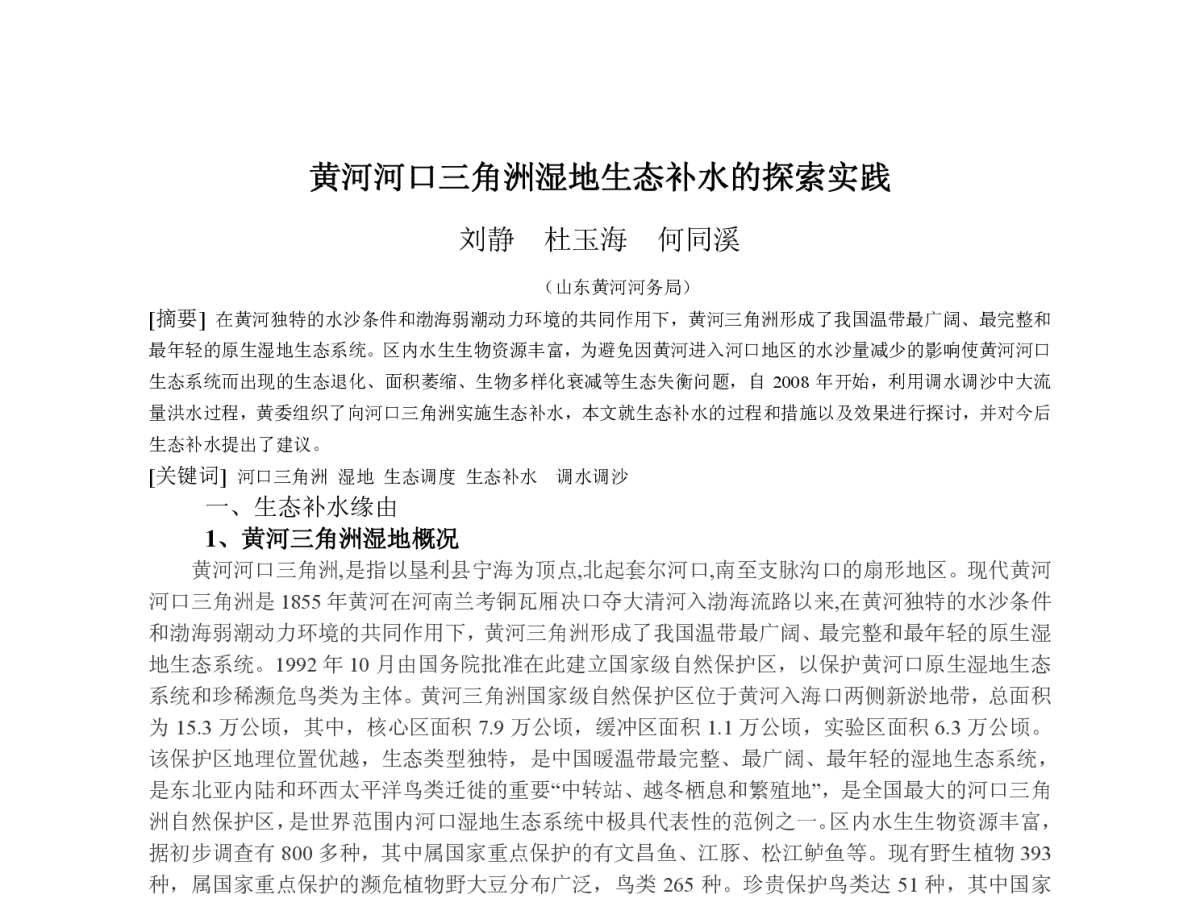 黄河河口三角洲湿地生态补水的探索实践

刘静　杜玉海　何同溪

（山东黄河河务局）

[摘要] 在黄河独特的水沙条件和渤海弱潮动力环境的共同作用下，黄河三角洲形成了我国温带最广阔、最完整和最年轻的原生湿地生态系统。区内水生生物资源丰富，为避免因黄河进入河口地区的水沙量减少的影响使黄河河口生态系统而出现的生态退化、面积萎缩、生物多样化衰减等生态失衡问题，自 2008 年开始，利用调水调沙中大流量洪水过程，黄委组织了向河口三角洲实施生态补水，本文就生态补水的过程和措施以及效果进行探讨，并对今后生态补水提出了建议。

[关键词] 河口三角洲 湿地 生态调度 生态补水 调水调沙

一、生态补水缘由

1、黄河三角洲湿地概况

黄河河口三角洲,是指以垦利县宁海为顶点,北起套尔河口,南至支脉沟口的扇形地区。现代黄河河口三角洲是 1855 年黄河在河南兰考铜瓦厢决口夺大清河入渤海流路以来,在黄河独特的水沙条件和渤海弱潮动力环境的共同作用下，黄河三角洲形成了我国温带最广阔、最完整和最年轻的原生湿地生态系统。1992 年 10 月由国务院批准在此建立国家级自然保护区，以保护黄河口原生湿地生态系统和珍稀濒危鸟类为主体。黄河三角洲国家级自然保护区位于黄河入海口两侧新淤地带，总面积为 15.3 万公顷，其中，核心区面积 7.9 万公顷，缓冲区面积 1.1 万公顷，实验区面积 6.3 万公顷。该保护区地理位置优越，生态类型独特，是中国暖温带最完整、最广阔、最年轻的湿地生态系统，是东北亚内陆和环西太平洋鸟类迁徙的重要“中转站、越冬栖息和繁殖地”，是全国最大的河口三角洲自然保护区，是世界范围内河口湿地生态系统中极具代表性的范例之一。区内水生生物资源丰富，据初步调查有 800 多种，其中属国家重点保护的有文昌鱼、江豚、松江鲈鱼等。现有野生植物 393 种，属国家重点保护的濒危植物野大豆分布广泛，鸟类 265 种。珍贵保护鸟类达 51 种，其中国家